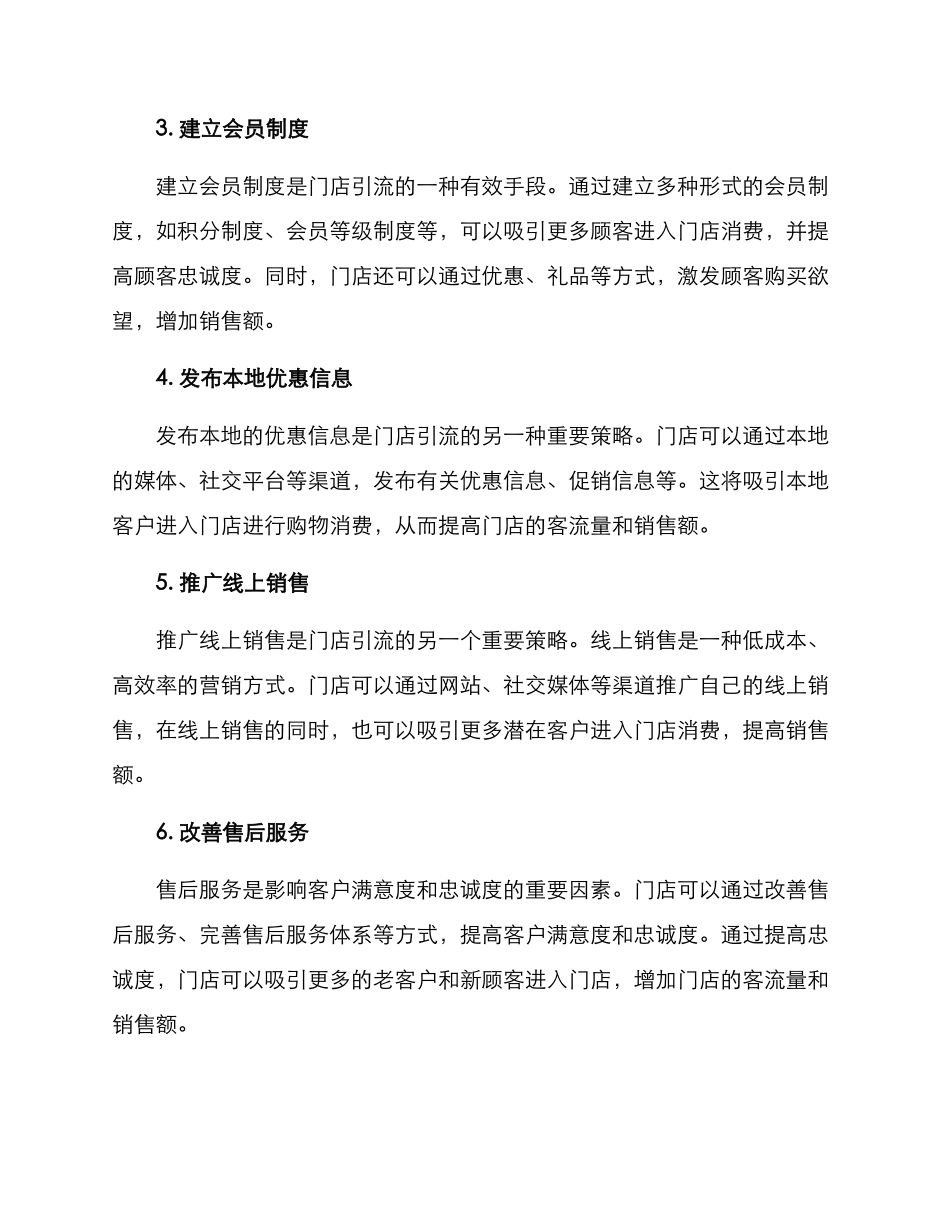 3. 建立会员制度

建立会员制度是门店引流的一种有效手段。通过建立多种形式的会员制度，如积分制度、会员等级制度等，可以吸引更多顾客进入门店消费，并提高顾客忠诚度。同时，门店还可以通过优惠、礼品等方式，激发顾客购买欲望，增加销售额。

4. 发布本地优惠信息

发布本地的优惠信息是门店引流的另一种重要策略。门店可以通过本地的媒体、社交平台等渠道，发布有关优惠信息、促销信息等。这将吸引本地客户进入门店进行购物消费，从而提高门店的客流量和销售额。

5. 推广线上销售

推广线上销售是门店引流的另一个重要策略。线上销售是一种低成本、高效率的营销方式。门店可以通过网站、社交媒体等渠道推广自己的线上销售，在线上销售的同时，也可以吸引更多潜在客户进入门店消费，提高销售额。

6. 改善售后服务

售后服务是影响客户满意度和忠诚度的重要因素。门店可以通过改善售后服务、完善售后服务体系等方式，提高客户满意度和忠诚度。通过提高忠诚度，门店可以吸引更多的老客户和新顾客进入门店，增加门店的客流量和销售额。